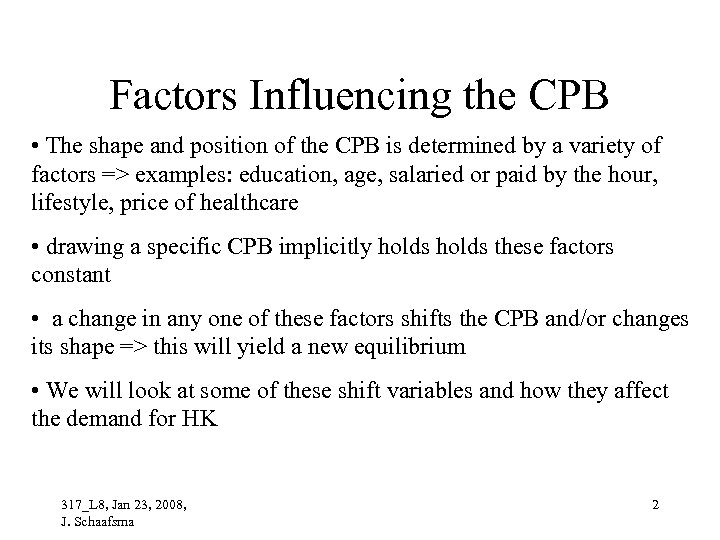 Factors Influencing the CPB

• The shape and position of the CPB is determined by a variety of factors => examples: education, age, salaried or paid by the hour, lifestyle, price of healthcare

• drawing a specific CPB implicitly holds holds these factors constant

• a change in any one of these factors shifts the CPB and/or changes its shape => this will yield a new equilibrium

• We will look at some of these shift variables and how they affect the demand for HK

317_L8, Jan 23, 2008, J. Schaafsma

2